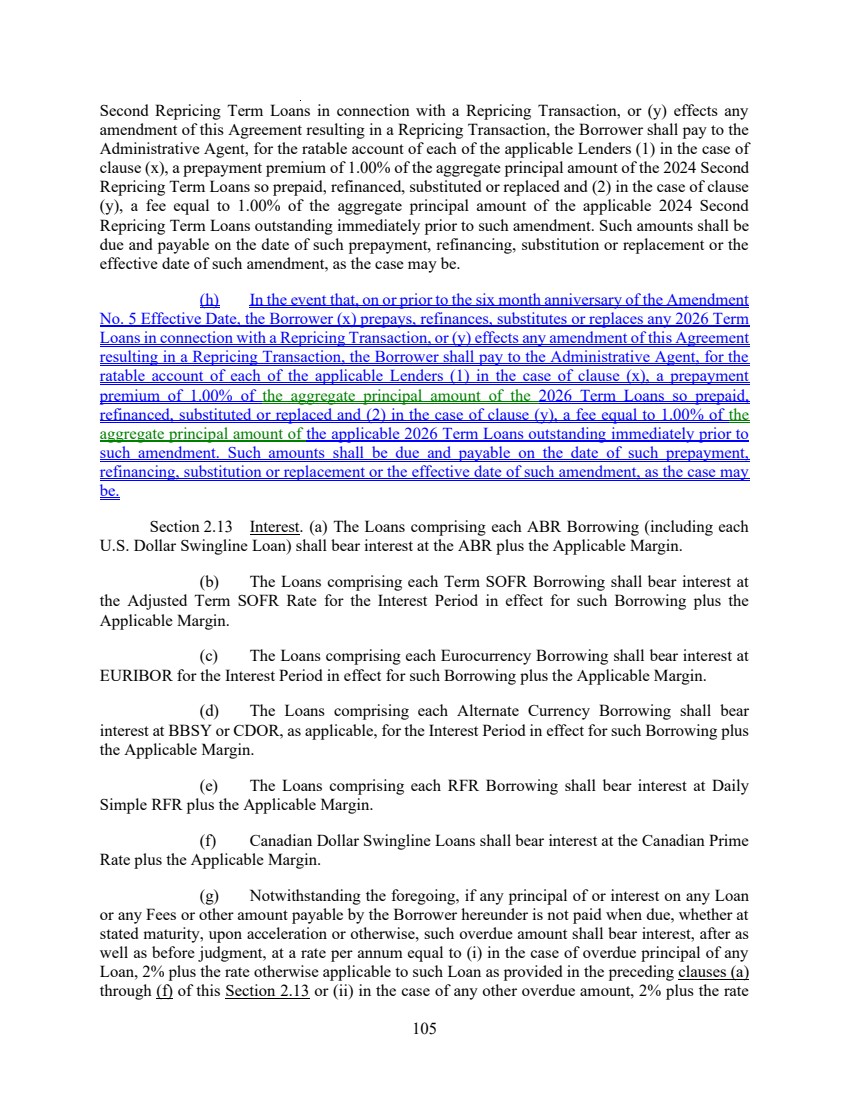 Second Repricing Term Loans in connection with a Repricing Transaction, or (y) effects any amendment of this Agreement resulting in a Repricing Transaction, the Borrower shall pay to the Administrative Agent, for the ratable account of each of the applicable Lenders (1) in the case of clause (x), a prepayment premium of 1.00% of the aggregate principal amount of the 2024 Second Repricing Term Loans so prepaid, refinanced, substituted or replaced and (2) in the case of clause (y), a fee equal to 1.00% of the aggregate principal amount of the applicable 2024 Second Repricing Term Loans outstanding immediately prior to such amendment. Such amounts shall be due and payable on the date of such prepayment, refinancing, substitution or replacement or the effective date of such amendment, as the case may be.

(h) In the event that, on or prior to the six month anniversary of the Amendment No. 5 Effective Date, the Borrower (x) prepays, refinances, substitutes or replaces any 2026 Term Loans in connection with a Repricing Transaction, or (y) effects any amendment of this Agreement resulting in a Repricing Transaction, the Borrower shall pay to the Administrative Agent, for the ratable account of each of the applicable Lenders (1) in the case of clause (x), a prepayment premium of 1.00% of the aggregate principal amount of the 2026 Term Loans so prepaid, refinanced, substituted or replaced and (2) in the case of clause (y), a fee equal to 1.00% of the aggregate principal amount of the applicable 2026 Term Loans outstanding immediately prior to such amendment. Such amounts shall be due and payable on the date of such prepayment, refinancing, substitution or replacement or the effective date of such amendment, as the case may be.

Section 2.13 Interest. (a) The Loans comprising each ABR Borrowing (including each U.S. Dollar Swingline Loan) shall bear interest at the ABR plus the Applicable Margin.

(b) The Loans comprising each Term SOFR Borrowing shall bear interest at the Adjusted Term SOFR Rate for the Interest Period in effect for such Borrowing plus the Applicable Margin.

(c) The Loans comprising each Eurocurrency Borrowing shall bear interest at EURIBOR for the Interest Period in effect for such Borrowing plus the Applicable Margin.

(d) The Loans comprising each Alternate Currency Borrowing shall bear interest at BBSY or CDOR, as applicable, for the Interest Period in effect for such Borrowing plus the Applicable Margin.

(e) The Loans comprising each RFR Borrowing shall bear interest at Daily Simple RFR plus the Applicable Margin.

(f) Canadian Dollar Swingline Loans shall bear interest at the Canadian Prime Rate plus the Applicable Margin.

(g) Notwithstanding the foregoing, if any principal of or interest on any Loan or any Fees or other amount payable by the Borrower hereunder is not paid when due, whether at stated maturity, upon acceleration or otherwise, such overdue amount shall bear interest, after as well as before judgment, at a rate per annum equal to (i) in the case of overdue principal of any Loan, 2% plus the rate otherwise applicable to such Loan as provided in the preceding clauses (a) through (f) of this Section 2.13 or (ii) in the case of any other overdue amount, 2% plus the rate

105